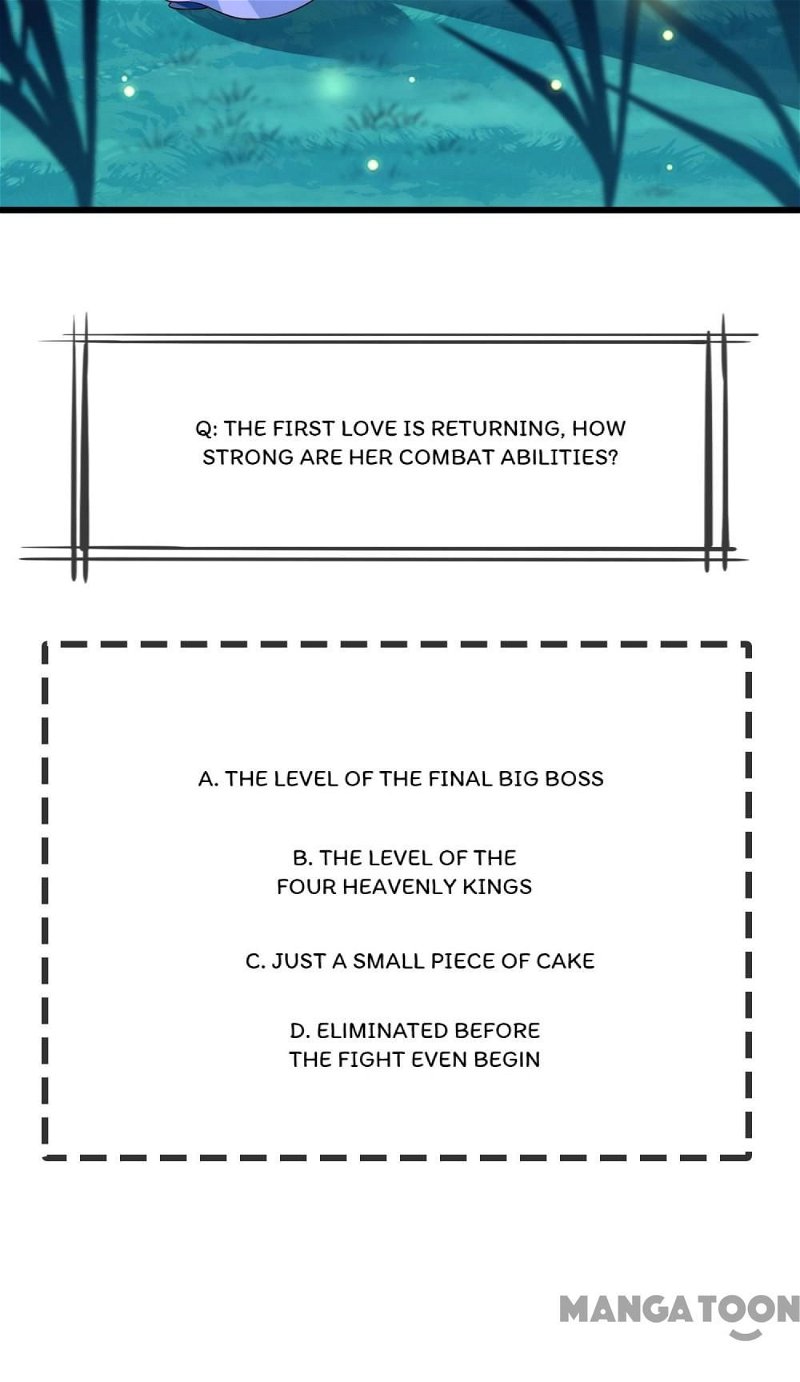 Q: THE FIRST LOVE IS RETURNING, HOW STRONG ARE HER COMBAT ABILITIES?

A. THE LEVEL OF THE FINAL BIG BOSS

B. THE LEVEL OF THE FOUR HEAVENLY KINGS

C. JUST A SMALL PIECE OF CAKE

D. ELIMINATED BEFORE THE FIGHT EVEN BEGIN

MANGATOON